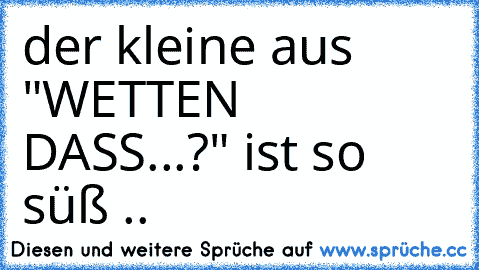 der kleine aus "WETTEN DASS...?" ist so süß ..

Diesen und weitere Sprüche auf www.sprüche.cc